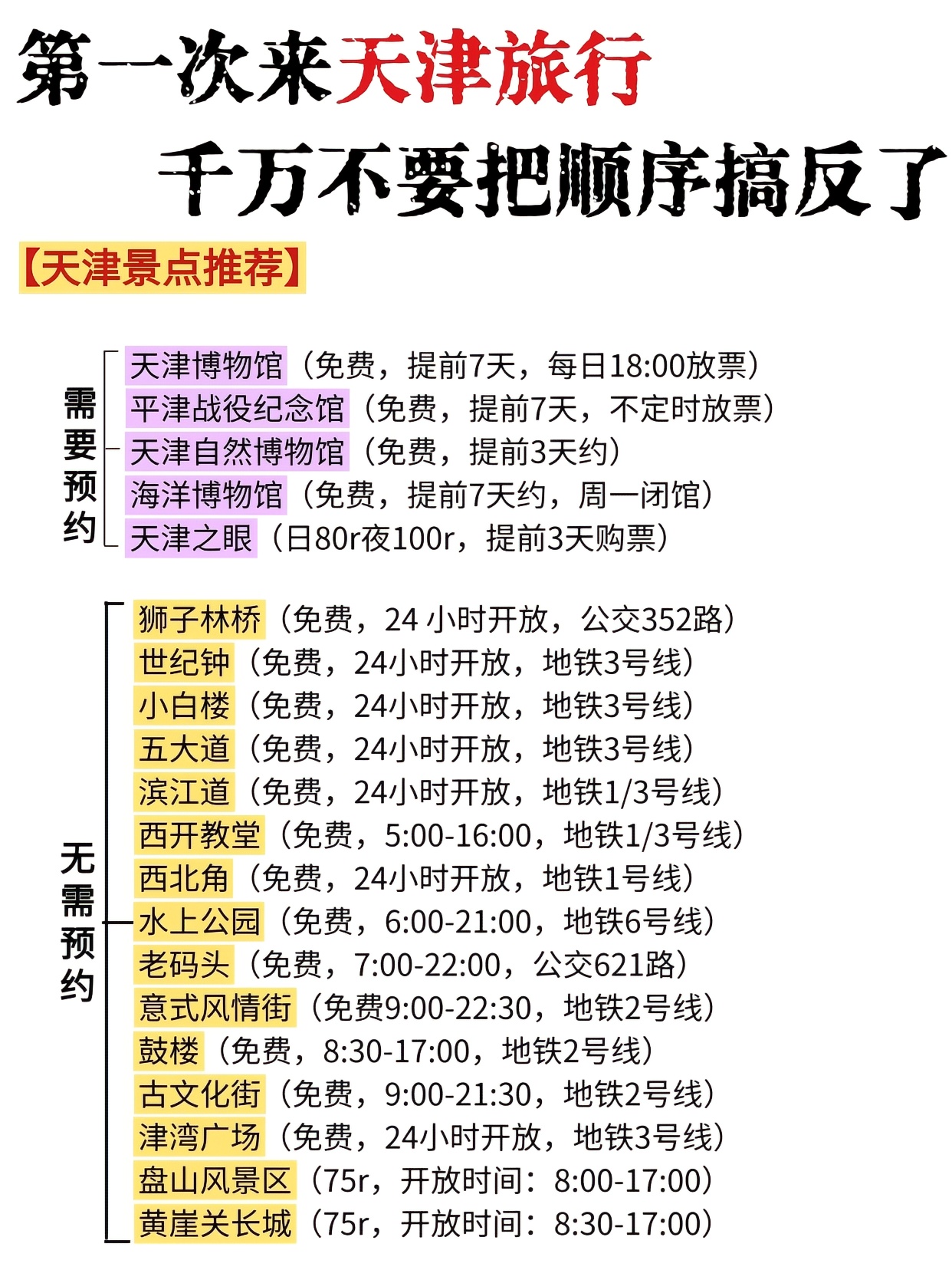 第一次来天津旅行

千万不要把顺序搞反了

【天津景点推荐】

需要预约

天津博物馆（免费，提前7天，每日18:00放票）
平津战役纪念馆（免费，提前7天，不定时放票）
天津自然博物馆（免费，提前3天约）
海洋博物馆（免费，提前7天约，周一闭馆）
天津之眼（日80r夜100r，提前3天购票）

无需预约

狮子林桥（免费，24 小时开放，公交352路）
世纪钟（免费，24小时开放，地铁3号线）
小白楼（免费，24小时开放，地铁3号线）
五大道（免费，24小时开放，地铁3号线）
滨江道（免费，24小时开放，地铁1/3号线）
西开教堂（免费，5:00-16:00，地铁1/3号线）
西北角（免费，24小时开放，地铁1号线）
水上公园（免费，6:00-21:00，地铁6号线）
老码头（免费，7:00-22:00，公交621路）
意式风情街（免费9:00-22:30，地铁2号线）
鼓楼（免费，8:30-17:00，地铁2号线）
古文化街（免费，9:00-21:30，地铁2号线）
津湾广场（免费，24小时开放，地铁3号线）
盘山风景区（75r，开放时间：8:00-17:00）
黄崖关长城（75r，开放时间：8:30-17:00）